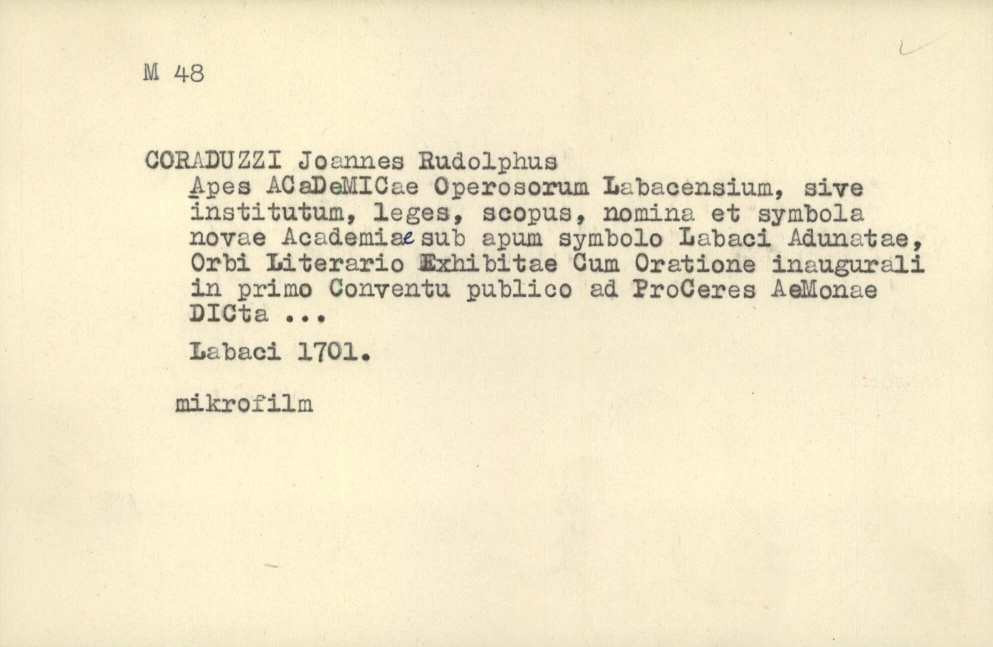 M 48

CORADUZZI Joannes Rudolphus

Apes ACaDeMICae Operosorum Labacensium, sive institutum, leges, scopus, nomina et symbola novae Academiae sub apum symbolo Labaci Adunatae, Orbi Literario Exhibitae Cum Oratione inaugurali in primo Conventu publico ad ProCeres AeMonae DICta ...

Labaci 1701.

mikrofilm